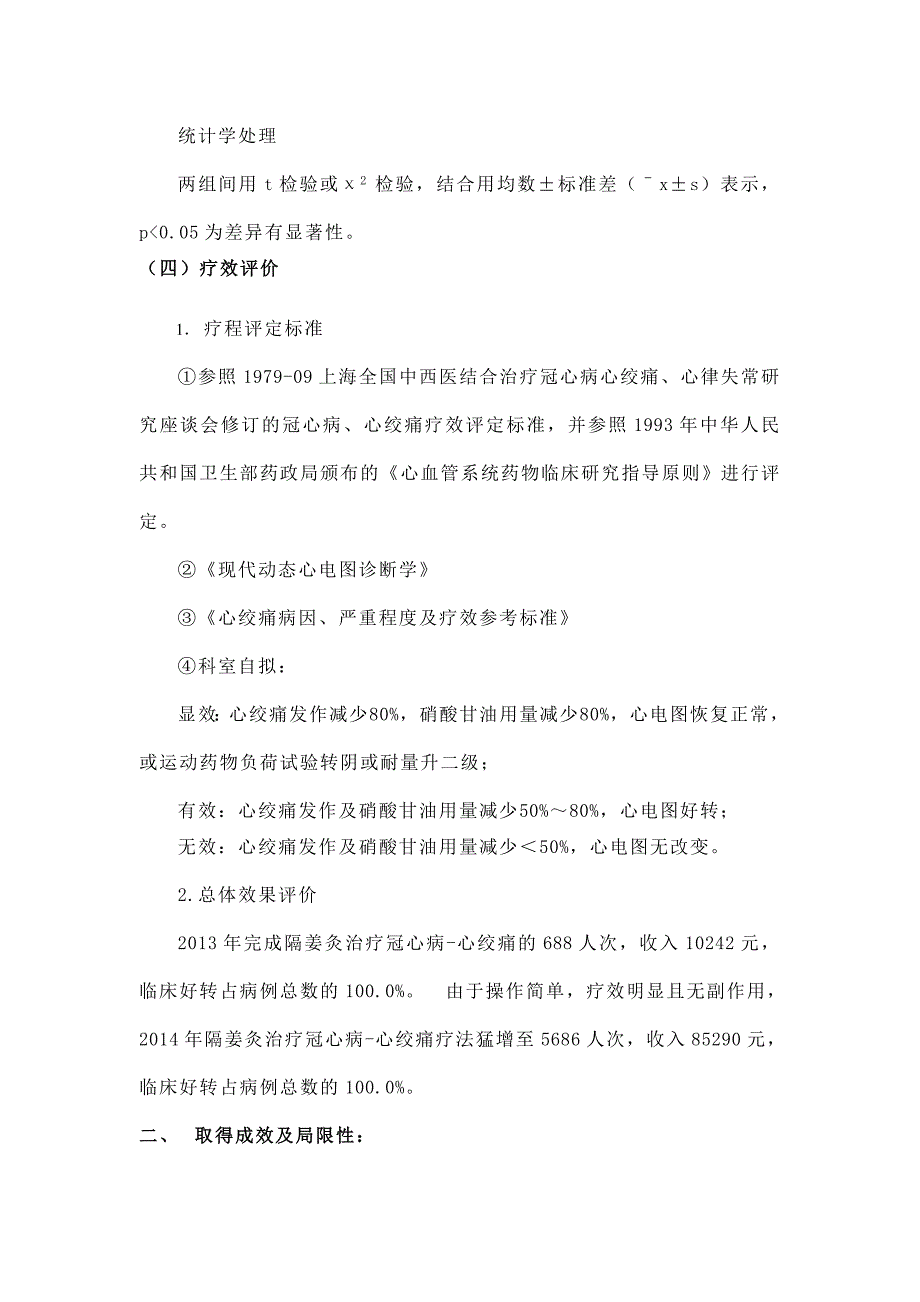 统计学处理

两组间用 t 检验或 $x^2$ 检验，结合用均数±标准差（ ¯x±s）表示，p<0.05 为差异有显著性。

（四）疗效评价

1. 疗程评定标准

①参照 1979-09 上海全国中西医结合治疗冠心病心绞痛、心律失常研究座谈会修订的冠心病、心绞痛疗效评定标准，并参照 1993 年中华人民共和国卫生部药政局颁布的《心血管系统药物临床研究指导原则》进行评定。

②《现代动态心电图诊断学》

③《心绞痛病因、严重程度及疗效参考标准》

④科室自拟：

显效：心绞痛发作减少80%，硝酸甘油用量减少80%，心电图恢复正常，或运动药物负荷试验转阴或耐量升二级；

有效：心绞痛发作及硝酸甘油用量减少50%～80%，心电图好转；

无效：心绞痛发作及硝酸甘油用量减少＜50%，心电图无改变。

2.总体效果评价

2013 年完成隔姜灸治疗冠心病-心绞痛的 688 人次，收入 10242 元，临床好转占病例总数的 100.0%。 由于操作简单，疗效明显且无副作用，2014 年隔姜灸治疗冠心病-心绞痛疗法猛增至 5686 人次，收入 85290 元，临床好转占病例总数的 100.0%。

二、 取得成效及局限性：